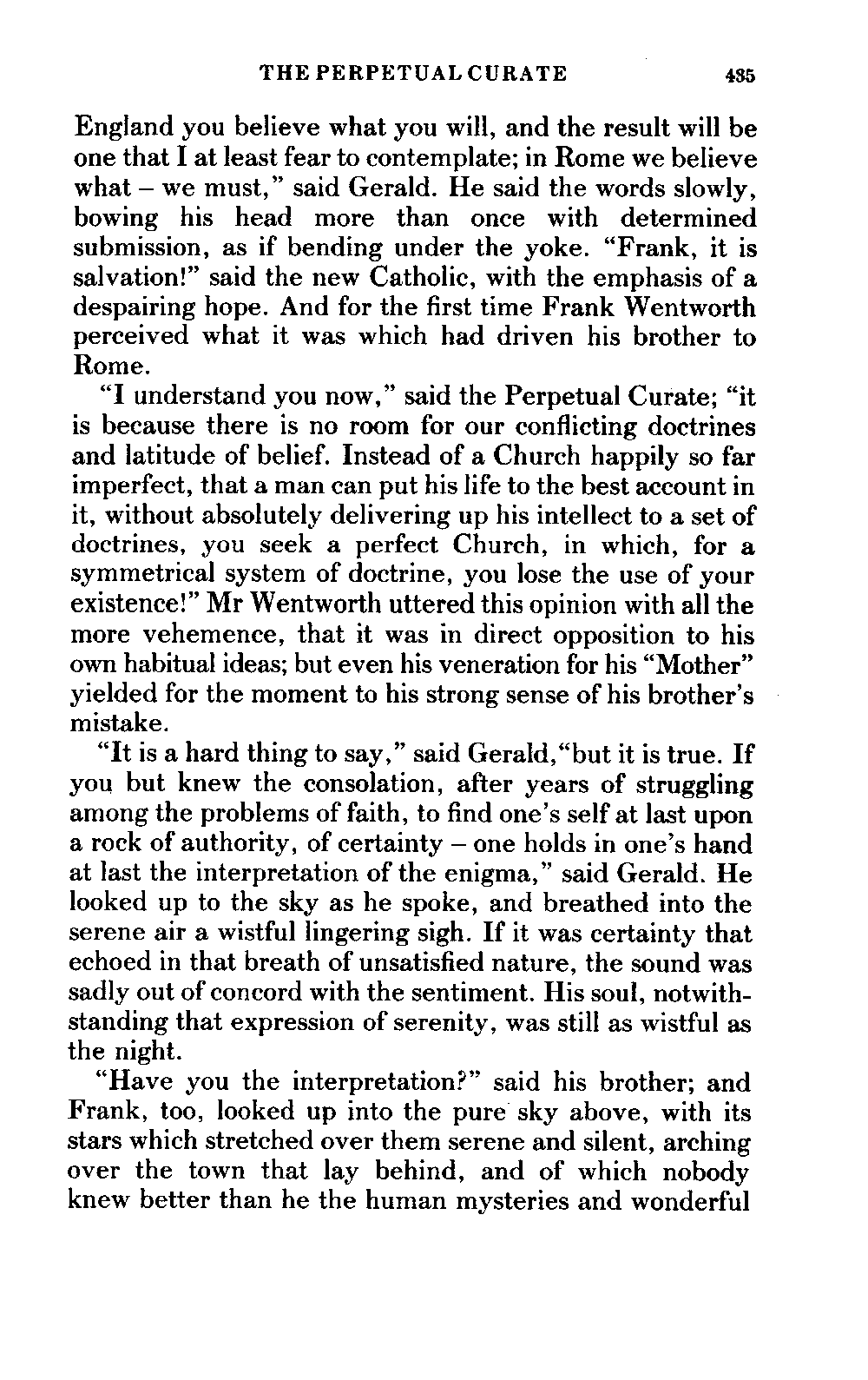 THE PERPETUAL CURATE 435

England you believe what you will, and the result will be one that I at least fear to contemplate; in Rome we believe what – we must," said Gerald. He said the words slowly, bowing his head more than once with determined submission, as if bending under the yoke. "Frank, it is salvation!" said the new Catholic, with the emphasis of a despairing hope. And for the first time Frank Wentworth perceived what it was which had driven his brother to Rome.

"I understand you now," said the Perpetual Curate; "it is because there is no room for our conflicting doctrines and latitude of belief. Instead of a Church happily so far imperfect, that a man can put his life to the best account in it, without absolutely delivering up his intellect to a set of doctrines, you seek a perfect Church, in which, for a symmetrical system of doctrine, you lose the use of your existence!" Mr Wentworth uttered this opinion with all the more vehemence, that it was in direct opposition to his own habitual ideas; but even his veneration for his "Mother" yielded for the moment to his strong sense of his brother's mistake.

"It is a hard thing to say," said Gerald,"but it is true. If you but knew the consolation, after years of struggling among the problems of faith, to find one's self at last upon a rock of authority, of certainty – one holds in one's hand at last the interpretation of the enigma," said Gerald. He looked up to the sky as he spoke, and breathed into the serene air a wistful lingering sigh. If it was certainty that echoed in that breath of unsatisfied nature, the sound was sadly out of concord with the sentiment. His soul, notwithstanding that expression of serenity, was still as wistful as the night.

"Have you the interpretation?" said his brother; and Frank, too, looked up into the pure sky above, with its stars which stretched over them serene and silent, arching over the town that lay behind, and of which nobody knew better than he the human mysteries and wonderful